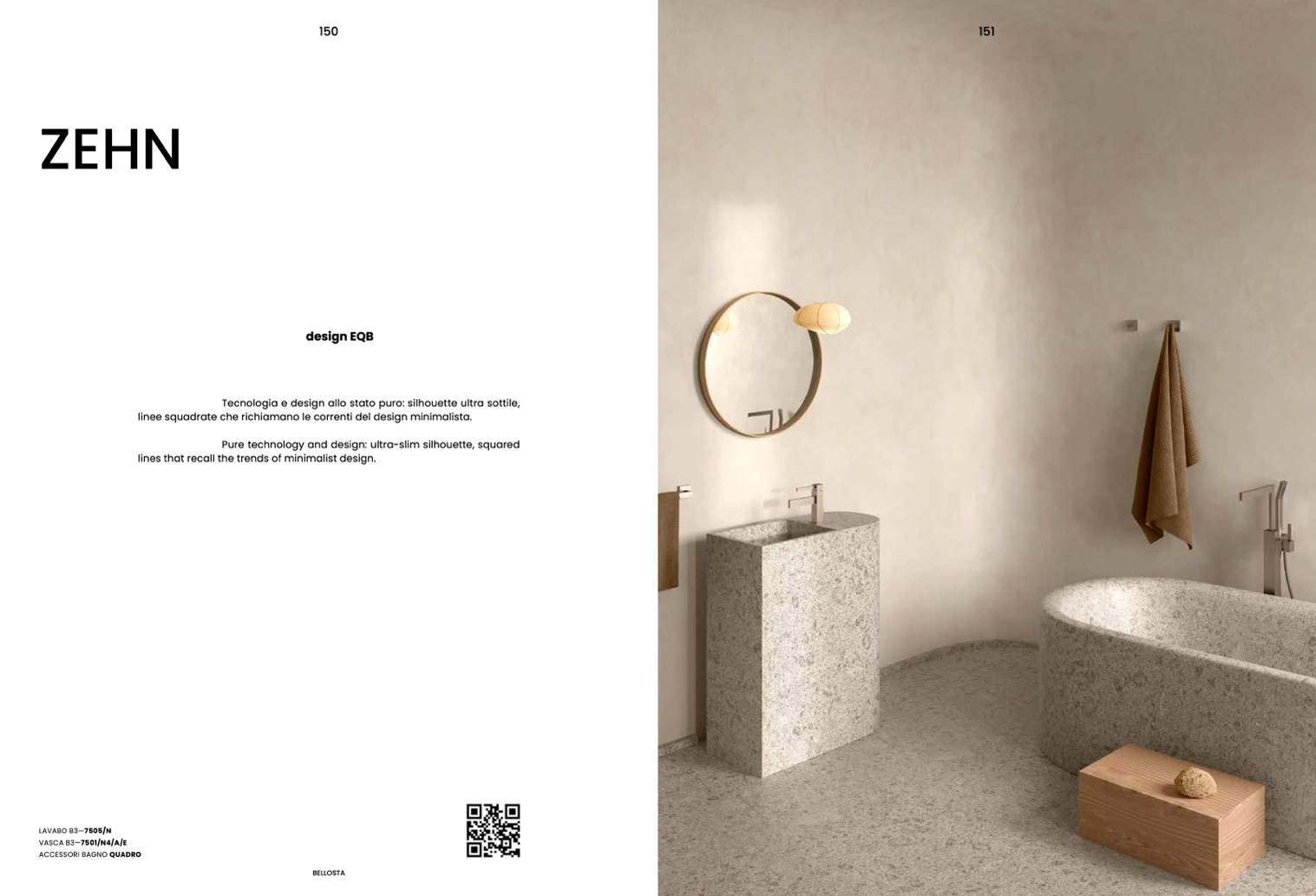 150

ZEHN

design EQB

Tecnologia e design allo stato puro: silhouette ultra sottile, linee squadrate che richiamano le correnti del design minimalista.

Pure technology and design: ultra-slim silhouette, squared lines that recall the trends of minimalist design.

LAVABO B3—7505/N
VASCA B3—7501/N4/A/E
ACCESSORI BAGNO QUADRO

BELLOSTA

151